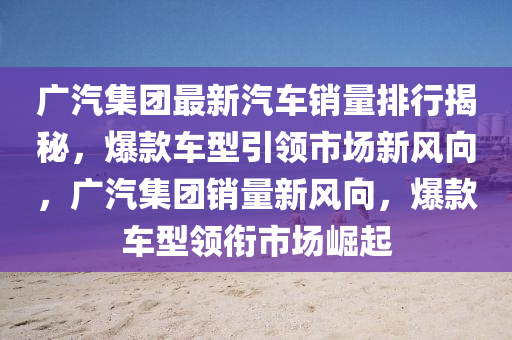 广汽集团最新汽车销量排行揭秘，爆款车型引领市场新风向，广汽集团销量新风向，爆款车型领衔市场崛起